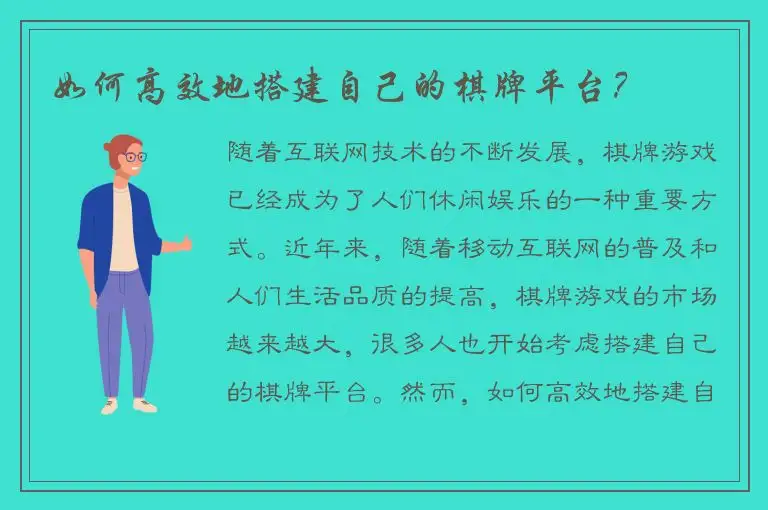 如何高效地搭建自己的棋牌平台？

随着互联网技术的不断发展，棋牌游戏已经成为了人们休闲娱乐的一种重要方式。近年来，随着移动互联网的普及和人们生活品质的提高，棋牌游戏的市场越来越大，很多人也开始考虑搭建自己的棋牌平台。然而，如何高效地搭建自